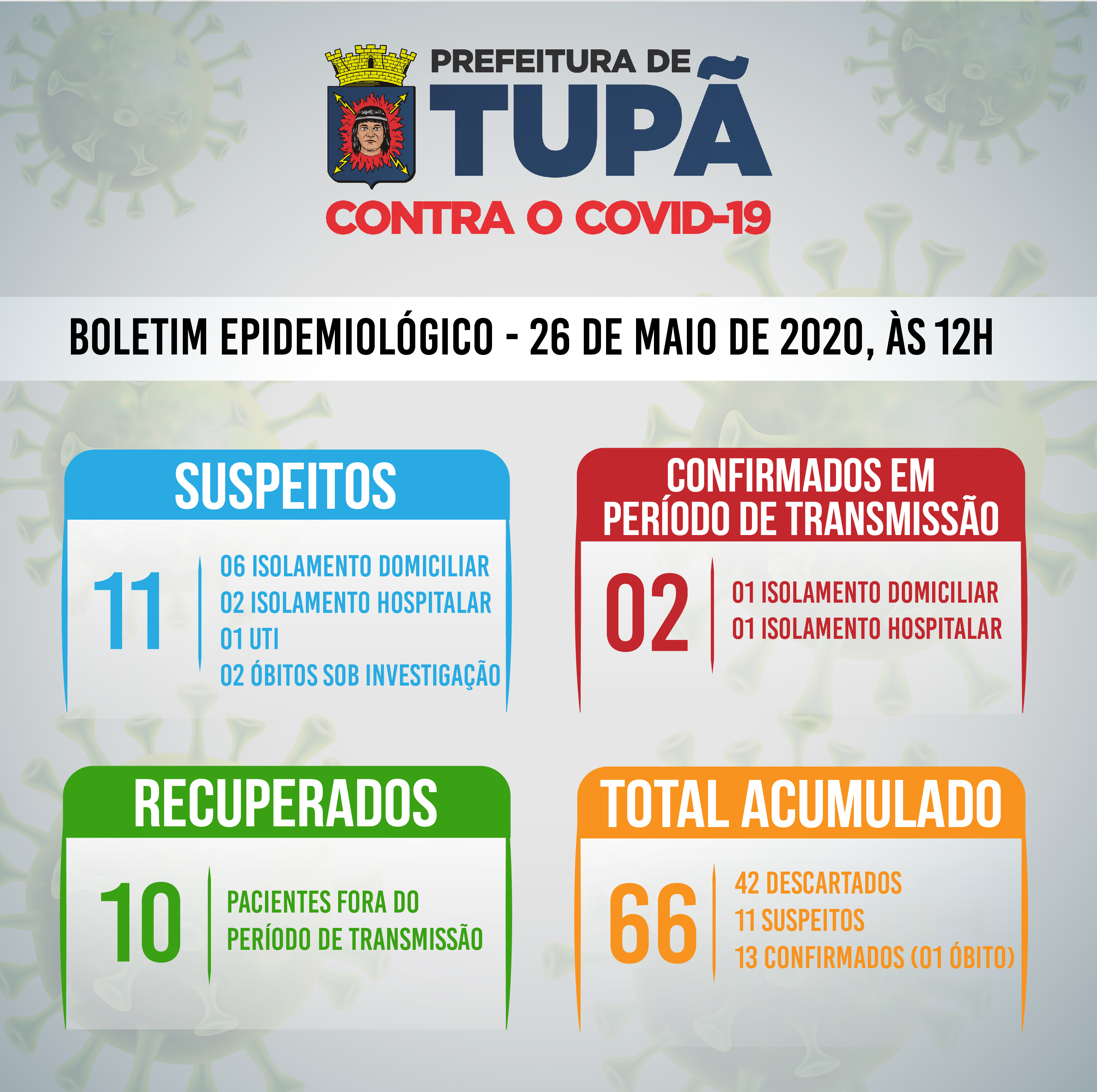 PREFEITURA DE
TUPÃ
CONTRA O COVID-19

BOLETIM EPIDEMIOLÓGICO - 26 DE MAIO DE 2020, ÀS 12H

SUSPEITOS
11
06 ISOLAMENTO DOMICILIAR
02 ISOLAMENTO HOSPITALAR
01 UTI
02 ÓBITOS SOB INVESTIGAÇÃO

CONFIRMADOS EM PERÍODO DE TRANSMISSÃO
02
01 ISOLAMENTO DOMICILIAR
01 ISOLAMENTO HOSPITALAR

RECUPERADOS
10
PACIENTES FORA DO PERÍODO DE TRANSMISSÃO

TOTAL ACUMULADO
66
42 DESCARTADOS
11 SUSPEITOS
13 CONFIRMADOS (01 ÓBITO)